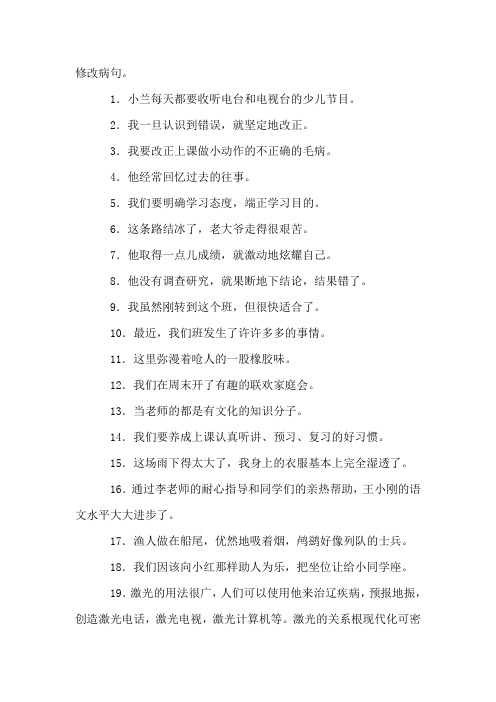 修改病句。

1. 小兰每天都要收听电台和电视台的少儿节目。

2. 我一旦认识到错误，就坚定地改正。

3. 我要改正上课做小动作的不正确的毛病。

4. 他经常回忆过去的往事。

5. 我们要明确学习态度，端正学习目的。

6. 这条路结冰了，老大爷走得很艰苦。

7. 他取得一点儿成绩，就激动地炫耀自己。

8. 他没有调查研究，就果断地下结论，结果错了。

9. 我虽然刚转到这个班，但很快适合了。

10. 最近，我们班发生了许许多多的事情。

11. 这里弥漫着呛人的一股橡胶味。

12. 我们在周末开了有趣的联欢家庭会。

13. 当老师的都是有文化的知识分子。

14. 我们要养成上课认真听讲、预习、复习的好习惯。

15. 这场雨下得太大了，我身上的衣服基本上完全湿透了。

16. 通过李老师的耐心指导和同学们的亲热帮助，王小刚的语文水平大大进步了。

17. 渔人做在船尾，优然地吸着烟，鸬鹚好像列队的士兵。

18. 我们因该向小红那样助人为乐，把坐位让给小同学座。

19. 激光的用法很广，人们可以使用他来治辽疾病，预报地振，创造激光电话，激光电视，激光计算机等。激光的关系根现代化可密